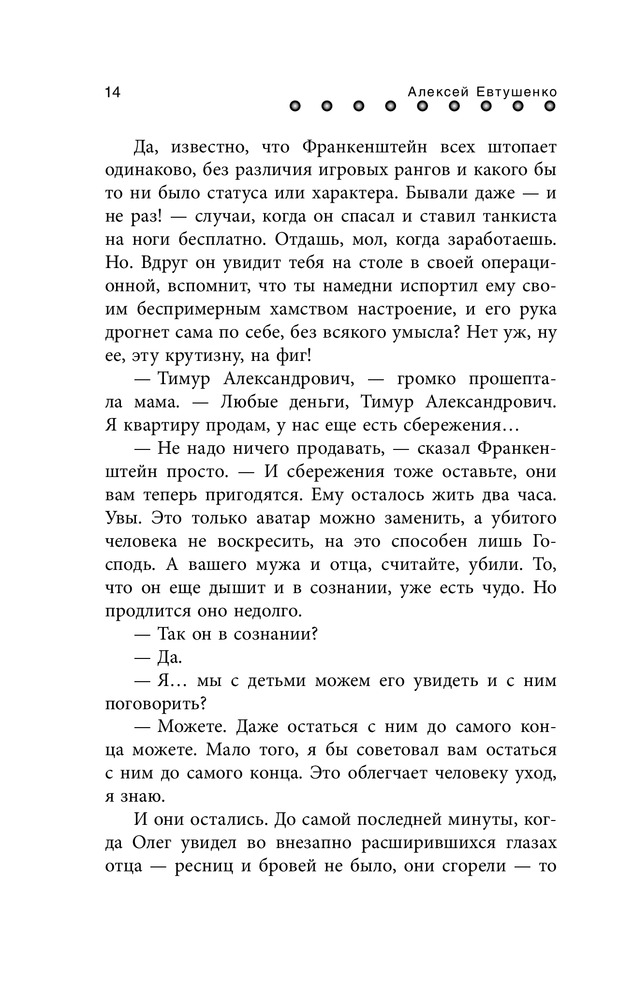 14

Алексей Евтушенко

Да, известно, что Франкенштейн всех штопает одинаково, без различия игровых рангов и какого бы то ни было статуса или характера. Бывали даже — и не раз! — случаи, когда он спасал и ставил танкиста на ноги бесплатно. Отдашь, мол, когда заработаешь. Но. Вдруг он увидит тебя на столе в своей операционной, вспомнит, что ты намедни испортил ему своим беспримерным хамством настроение, и его рука дрогнет сама по себе, без всякого умысла? Нет уж, ну ее, эту крутизну, на фиг!

— Тимур Александрович, — громко прошептала мама. — Любые деньги, Тимур Александрович. Я квартиру продам, у нас еще есть сбережения…

— Не надо ничего продавать, — сказал Франкенштейн просто. — И сбережения тоже оставьте, они вам теперь пригодятся. Ему осталось жить два часа. Увы. Это только аватар можно заменить, а убитого человека не воскресить, на это способен лишь Господь. А вашего мужа и отца, считайте, убили. То, что он еще дышит и в сознании, уже есть чудо. Но продлится оно недолго.

— Так он в сознании?

— Да.

— Я… мы с детьми можем его увидеть и с ним поговорить?

— Можете. Даже остаться с ним до самого конца можете. Мало того, я бы советовал вам остаться с ним до самого конца. Это облегчает человеку уход, я знаю.

И они остались. До самой последней минуты, когда Олег увидел во внезапно расширившихся глазах отца — ресниц и бровей не было, они сгорели — то